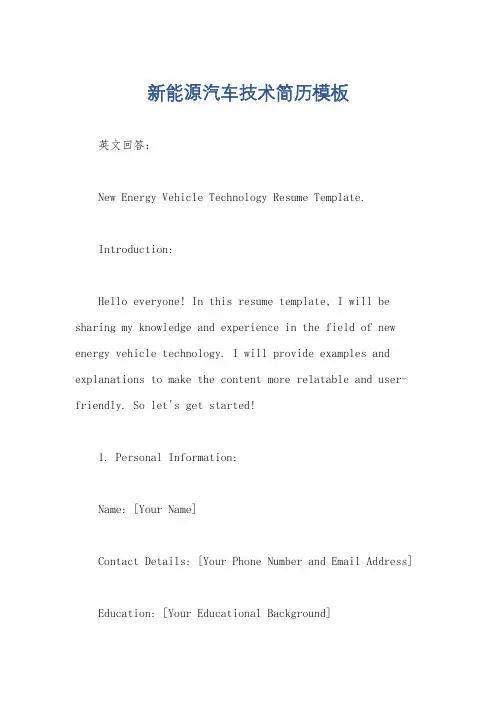 新能源汽车技术简历模板

英文回答：

New Energy Vehicle Technology Resume Template.

Introduction:

Hello everyone! In this resume template, I will be sharing my knowledge and experience in the field of new energy vehicle technology. I will provide examples and explanations to make the content more relatable and user-friendly. So let's get started!

1. Personal Information:

Name: [Your Name]

Contact Details: [Your Phone Number and Email Address]

Education: [Your Educational Background]